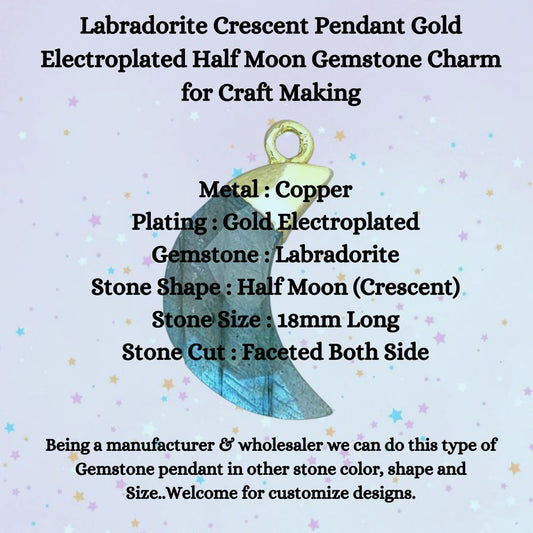 Labradorite Crescent Pendant Gold Electroplated Half Moon Gemstone Charm for Craft Making

Metal : Copper
Plating : Gold Electroplated
Gemstone : Labradorite
Stone Shape : Half Moon (Crescent)
Stone Size : 18mm Long
Stone Cut : Faceted Both Side

Being a manufacturer & wholesaler we can do this type of Gemstone pendant in other stone color, shape and Size..Welcome for customize designs.